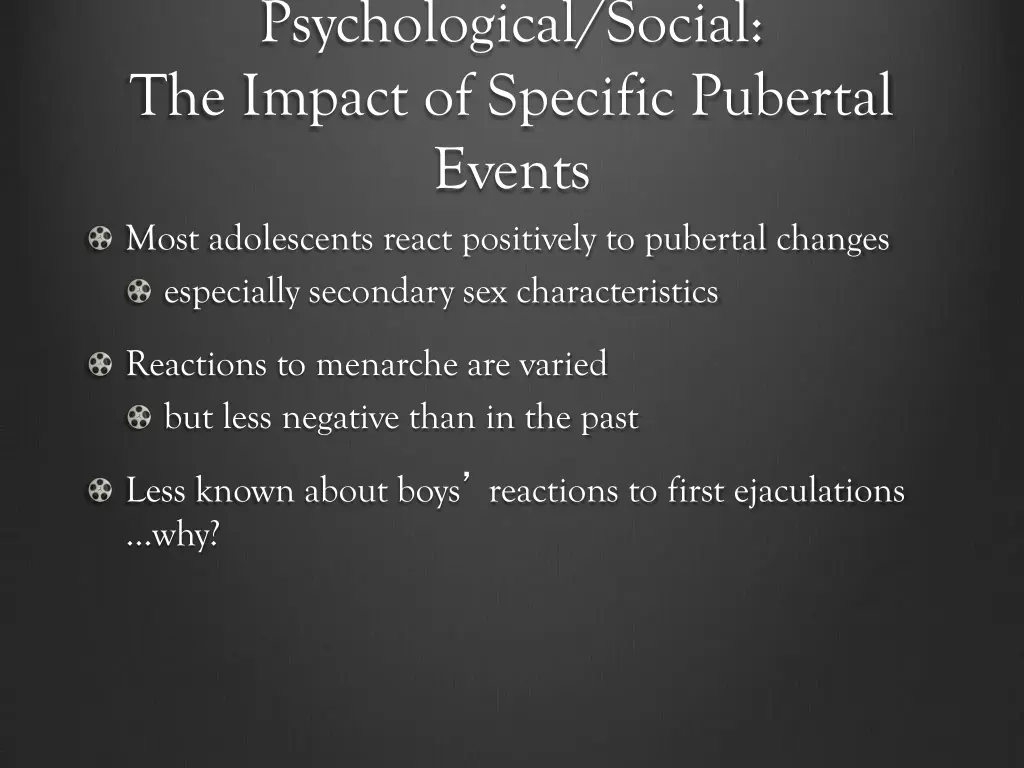 Psychological/Social:
The Impact of Specific Pubertal Events

Most adolescents react positively to pubertal changes

especially secondary sex characteristics

Reactions to menarche are varied

but less negative than in the past

Less known about boys’ reactions to first ejaculations …why?